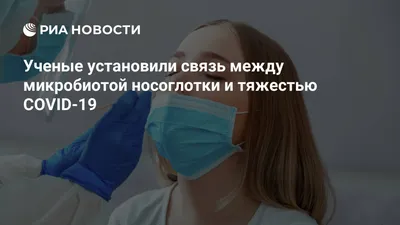 РИА НОВОСТИ

Ученые установили связь между микробиотой носоглотки и тяжестью COVID-19